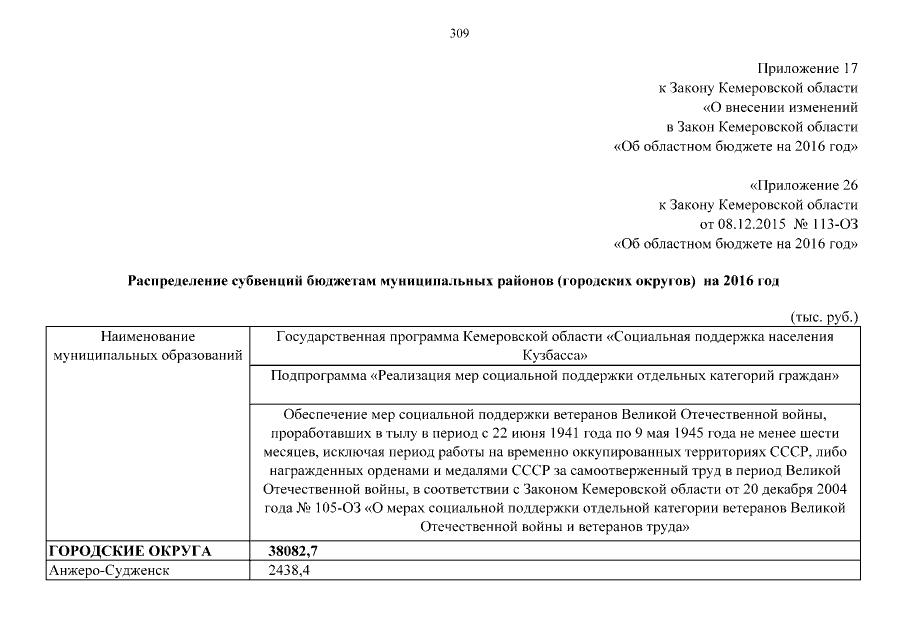 309

Приложение 17
к Закону Кемеровской области
«О внесении изменений
в Закон Кемеровской области
«Об областном бюджете на 2016 год»

«Приложение 26
к Закону Кемеровской области
от 08.12.2015 № 113-ОЗ
«Об областном бюджете на 2016 год»

Распределение субвенций бюджетам муниципальных районов (городских округов) на 2016 год

(тыс. руб.)

| Наименование муниципальных образований | Государственная программа Кемеровской области «Социальная поддержка населения Кузбасса» |
|---|---|
| | Подпрограмма «Реализация мер социальной поддержки отдельных категорий граждан» |
| | Обеспечение мер социальной поддержки ветеранов Великой Отечественной войны, проработавших в тылу в период с 22 июня 1941 года по 9 мая 1945 года не менее шести месяцев, исключая период работы на временно оккупированных территориях СССР, либо награжденных орденами и медалями СССР за самоотверженный труд в период Великой Отечественной войны, в соответствии с Законом Кемеровской области от 20 декабря 2004 года № 105-ОЗ «О мерах социальной поддержки отдельной категории ветеранов Великой Отечественной войны и ветеранов труда» |
| ГОРОДСКИЕ ОКРУГА | 38082,7 |
| Анжеро-Судженск | 2438,4 |